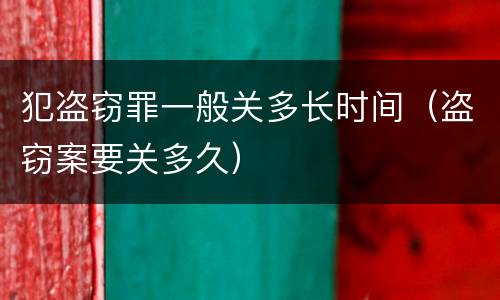 犯盗窃罪一般关多长时间（盗窃案要关多久）